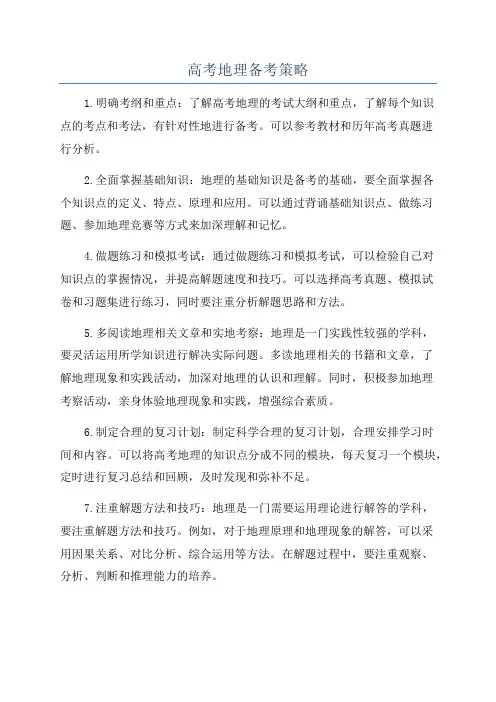 高考地理备考策略

1.明确考纲和重点：了解高考地理的考试大纲和重点，了解每个知识点的考点和考法，有针对性地进行备考。可以参考教材和历年高考真题进行分析。

2.全面掌握基础知识：地理的基础知识是备考的基础，要全面掌握各个知识点的定义、特点、原理和应用。可以通过背诵基础知识点、做练习题、参加地理竞赛等方式来加深理解和记忆。

4.做题练习和模拟考试：通过做题练习和模拟考试，可以检验自己对知识点的掌握情况，并提高解题速度和技巧。可以选择高考真题、模拟试卷和习题集进行练习，同时要注重分析解题思路和方法。

5.多阅读地理相关文章和实地考察：地理是一门实践性较强的学科，要灵活运用所学知识进行解决实际问题。多读地理相关的书籍和文章，了解地理现象和实践活动，加深对地理的认识和理解。同时，积极参加地理考察活动，亲身体验地理现象和实践，增强综合素质。

6.制定合理的复习计划：制定科学合理的复习计划，合理安排学习时间和内容。可以将高考地理的知识点分成不同的模块，每天复习一个模块，定时进行复习总结和回顾，及时发现和弥补不足。

7.注重解题方法和技巧：地理是一门需要运用理论进行解答的学科，要注重解题方法和技巧。例如，对于地理原理和地理现象的解答，可以采用因果关系、对比分析、综合运用等方法。在解题过程中，要注重观察、分析、判断和推理能力的培养。